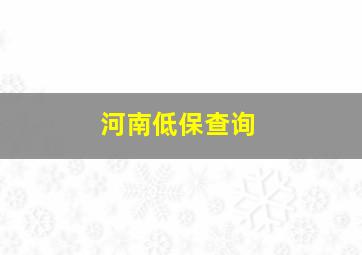 河南低保查询